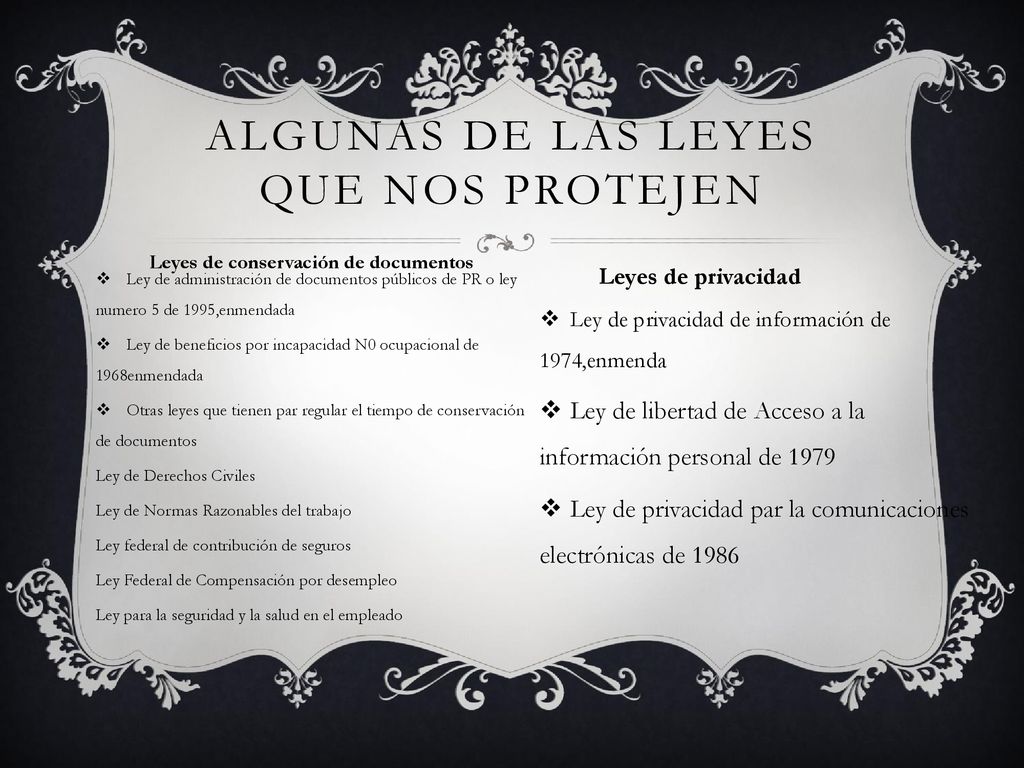 ALGUNAS DE LAS LEYES QUE NOS PROTEJEN

Leyes de conservación de documentos

❖ Ley de administración de documentos públicos de PR o ley numero 5 de 1995,enmendada

❖ Ley de beneficios por incapacidad N0 ocupacional de 1968enmendada

❖ Otras leyes que tienen par regular el tiempo de conservación de documentos

Ley de Derechos Civiles

Ley de Normas Razonables del trabajo

Ley federal de contribución de seguros

Ley Federal de Compensación por desempleo

Ley para la seguridad y la salud en el empleado

Leyes de privacidad

❖ Ley de privacidad de información de 1974,enmenda

❖ Ley de libertad de Acceso a la información personal de 1979

❖ Ley de privacidad par la comunicaciones electrónicas de 1986